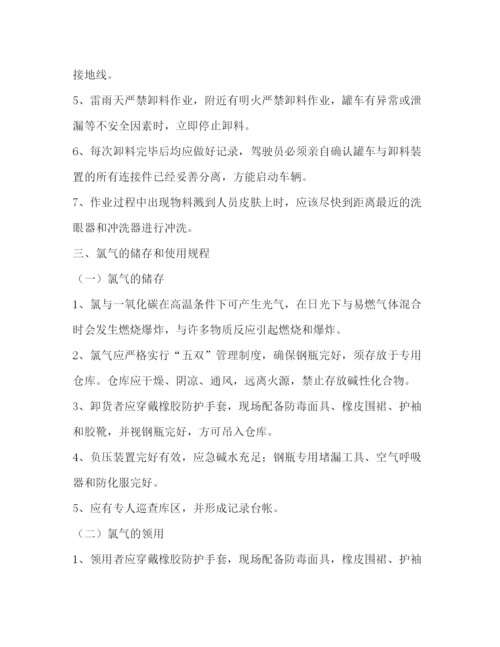 接地线。

5、雷雨天严禁卸料作业，附近有明火严禁卸料作业，罐车有异常或泄漏等不安全因素时，立即停止卸料。

6、每次卸料完毕后均应做好记录，驾驶员必须亲自确认罐车与卸料装置的所有连接件已经妥善分离，方能启动车辆。

7、作业过程中出现物料溅到人员皮肤上时，应该尽快到距离最近的洗眼器和冲洗器进行冲洗。

三、氯气的储存和使用规程

（一）氯气的储存

1、氯与一氧化碳在高温条件下可产生光气，在日光下与易燃气体混合时会发生燃烧爆炸，与许多物质反应引起燃烧和爆炸。

2、氯气应严格实行“五双”管理制度，确保钢瓶完好，须存放于专用仓库。仓库应干燥、阴凉、通风，远离火源，禁止存放碱性化合物。

3、卸货者应穿戴橡胶防护手套，现场配备防毒面具、橡皮围裙、护袖和胶靴，并视钢瓶完好，方可吊入仓库。

4、负压装置完好有效，应急碱水充足；钢瓶专用堵漏工具、空气呼吸器和防化服完好。

5、应有专人巡查库区，并形成记录台帐。

（二）氯气的领用

1、领用者应穿戴橡胶防护手套，现场配备防毒面具，橡皮围裙、护袖